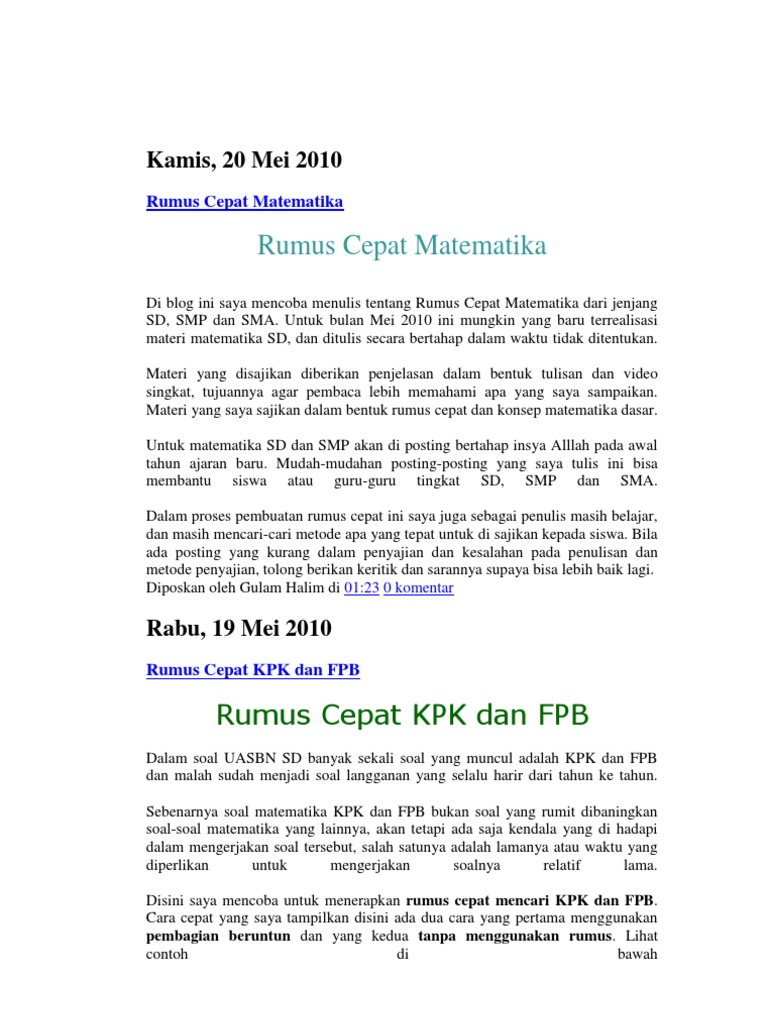 Kamis, 20 Mei 2010

Rumus Cepat Matematika

Rumus Cepat Matematika

Di blog ini saya mencoba menulis tentang Rumus Cepat Matematika dari jenjang SD, SMP dan SMA. Untuk bulan Mei 2010 ini mungkin yang baru terrealisasi materi matematika SD, dan ditulis secara bertahap dalam waktu tidak ditentukan.

Materi yang disajikan diberikan penjelasan dalam bentuk tulisan dan video singkat, tujuannya agar pembaca lebih memahami apa yang saya sampaikan. Materi yang saya sajikan dalam bentuk rumus cepat dan konsep matematika dasar.

Untuk matematika SD dan SMP akan di posting bertahap insya Alllah pada awal tahun ajaran baru. Mudah-mudahan posting-posting yang saya tulis ini bisa membantu siswa atau guru-guru tingkat SD, SMP dan SMA.

Dalam proses pembuatan rumus cepat ini saya juga sebagai penulis masih belajar, dan masih mencari-cari metode apa yang tepat untuk di sajikan kepada siswa. Bila ada posting yang kurang dalam penyajian dan kesalahan pada penulisan dan metode penyajian, tolong berikan keritik dan sarannya supaya bisa lebih baik lagi.
Diposkan oleh Gulam Halim di 01:23 0 komentar

Rabu, 19 Mei 2010

Rumus Cepat KPK dan FPB

Rumus Cepat KPK dan FPB

Dalam soal UASBN SD banyak sekali soal yang muncul adalah KPK dan FPB dan malah sudah menjadi soal langganan yang selalu harir dari tahun ke tahun.

Sebenarnya soal matematika KPK dan FPB bukan soal yang rumit dibaningkan soal-soal matematika yang lainnya, akan tetapi ada saja kendala yang di hadapi dalam mengerjakan soal tersebut, salah satunya adalah lamanya atau waktu yang diperlikan untuk mengerjakan soalnya relatif lama.

Disini saya mencoba untuk menerapkan rumus cepat mencari KPK dan FPB. Cara cepat yang saya tampilkan disini ada dua cara yang pertama menggunakan pembagian beruntun dan yang kedua tanpa menggunakan rumus. Lihat contoh di bawah